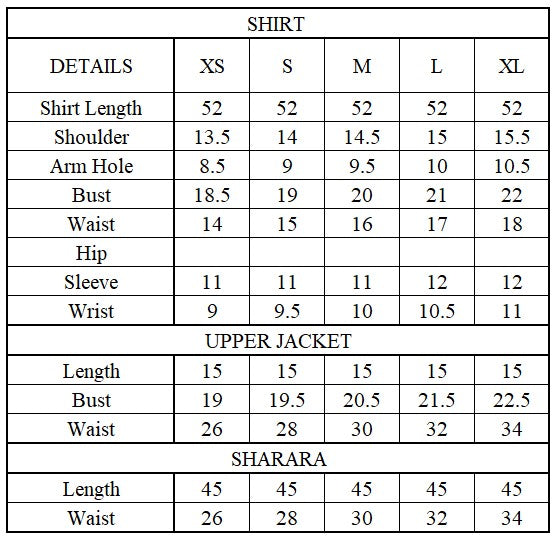 | SHIRT | | | | | |
|---|---|---|---|---|---|
| DETAILS | XS | S | M | L | XL |
| Shirt Length | 52 | 52 | 52 | 52 | 52 |
| Shoulder | 13.5 | 14 | 14.5 | 15 | 15.5 |
| Arm Hole | 8.5 | 9 | 9.5 | 10 | 10.5 |
| Bust | 18.5 | 19 | 20 | 21 | 22 |
| Waist | 14 | 15 | 16 | 17 | 18 |
| Hip | | | | | |
| Sleeve | 11 | 11 | 11 | 12 | 12 |
| Wrist | 9 | 9.5 | 10 | 10.5 | 11 |
| UPPER JACKET | | | | | |
| Length | 15 | 15 | 15 | 15 | 15 |
| Bust | 19 | 19.5 | 20.5 | 21.5 | 22.5 |
| Waist | 26 | 28 | 30 | 32 | 34 |
| SHARARA | | | | | |
| Length | 45 | 45 | 45 | 45 | 45 |
| Waist | 26 | 28 | 30 | 32 | 34 |